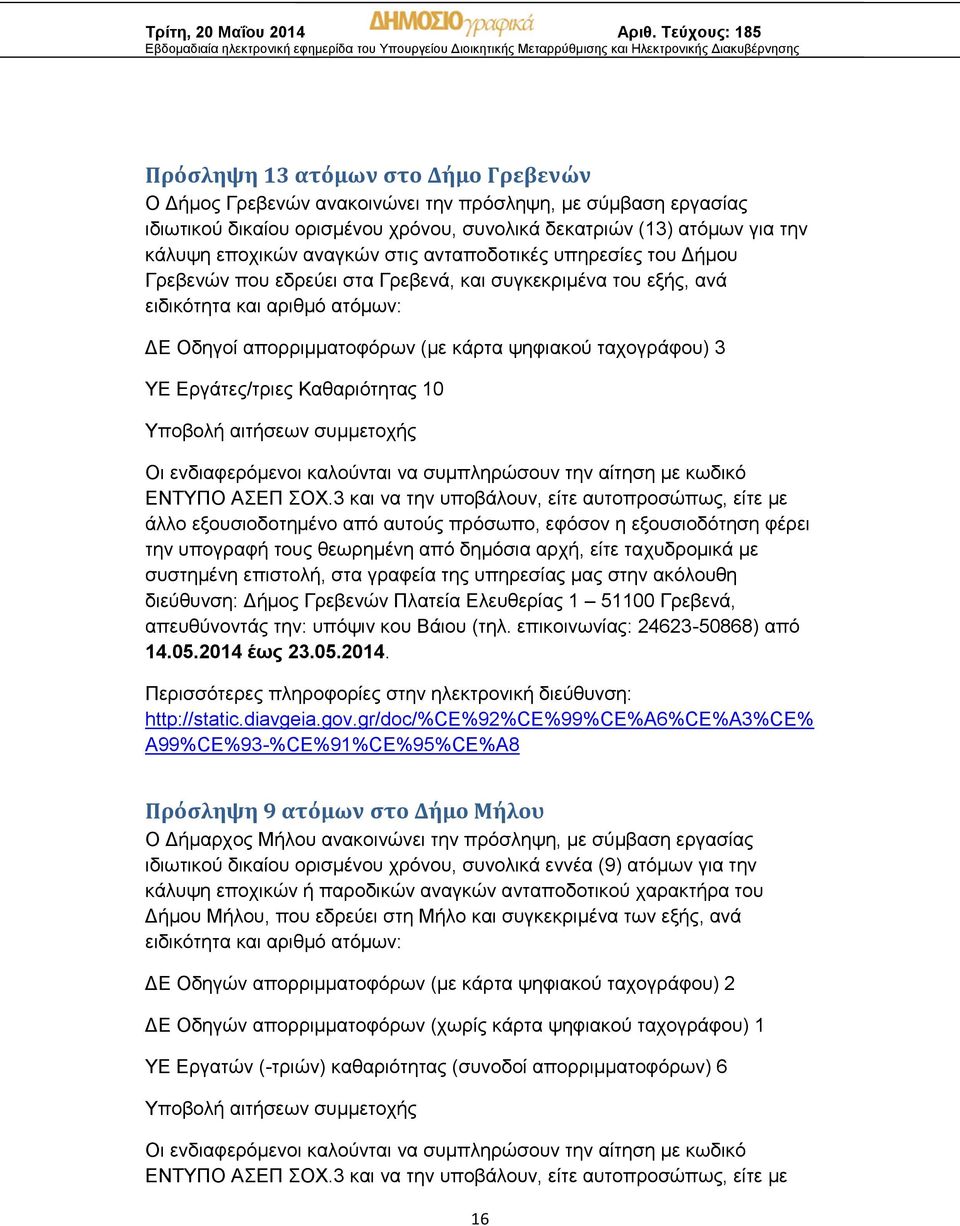 Τρίτη, 20 Μαΐου 2014 ΔΗΜΟΣΙΟγραφικά Αριθ. Τεύχους: 185
Εβδομαδιαία ηλεκτρονική εφημερίδα του Υπουργείου Διοικητικής Μεταρρύθμισης και Ηλεκτρονικής Διακυβέρνησης

Πρόσληψη 13 ατόμων στο Δήμο Γρεβενών
Ο Δήμος Γρεβενών ανακοινώνει την πρόσληψη, με σύμβαση εργασίας ιδιωτικού δικαίου ορισμένου χρόνου, συνολικά δεκατριών (13) ατόμων για την κάλυψη εποχικών αναγκών στις ανταποδοτικές υπηρεσίες του Δήμου Γρεβενών που εδρεύει στα Γρεβενά, και συγκεκριμένα του εξής, ανά ειδικότητα και αριθμό ατόμων:

ΔΕ Οδηγοί απορριμματοφόρων (με κάρτα ψηφιακού ταχογράφου) 3

ΥΕ Εργάτες/τριες Καθαριότητας 10

Υποβολή αιτήσεων συμμετοχής

Οι ενδιαφερόμενοι καλούνται να συμπληρώσουν την αίτηση με κωδικό ΕΝΤΥΠΟ ΑΣΕΠ ΣΟΧ.3 και να την υποβάλουν, είτε αυτοπροσώπως, είτε με άλλο εξουσιοδοτημένο από αυτούς πρόσωπο, εφόσον η εξουσιοδότηση φέρει την υπογραφή τους θεωρημένη από δημόσια αρχή, είτε ταχυδρομικά με συστημένη επιστολή, στα γραφεία της υπηρεσίας μας στην ακόλουθη διεύθυνση: Δήμος Γρεβενών Πλατεία Ελευθερίας 1 – 51100 Γρεβενά, απευθύνοντάς την: υπόψιν κου Βάιου (τηλ. επικοινωνίας: 24623-50868) από 14.05.2014 έως 23.05.2014.

Περισσότερες πληροφορίες στην ηλεκτρονική διεύθυνση: http://static.diavgeia.gov.gr/doc/%CE%92%CE%99%CE%A6%CE%A3%CE%A99%CE%93-%CE%91%CE%95%CE%A8

Πρόσληψη 9 ατόμων στο Δήμο Μήλου
Ο Δήμαρχος Μήλου ανακοινώνει την πρόσληψη, με σύμβαση εργασίας ιδιωτικού δικαίου ορισμένου χρόνου, συνολικά εννέα (9) ατόμων για την κάλυψη εποχικών ή παροδικών αναγκών ανταποδοτικού χαρακτήρα του Δήμου Μήλου, που εδρεύει στη Μήλο και συγκεκριμένα των εξής, ανά ειδικότητα και αριθμό ατόμων:

ΔΕ Οδηγών απορριμματοφόρων (με κάρτα ψηφιακού ταχογράφου) 2

ΔΕ Οδηγών απορριμματοφόρων (χωρίς κάρτα ψηφιακού ταχογράφου) 1

ΥΕ Εργατών (-τριών) καθαριότητας (συνοδοί απορριμματοφόρων) 6

Υποβολή αιτήσεων συμμετοχής

Οι ενδιαφερόμενοι καλούνται να συμπληρώσουν την αίτηση με κωδικό ΕΝΤΥΠΟ ΑΣΕΠ ΣΟΧ.3 και να την υποβάλουν, είτε αυτοπροσώπως, είτε με

16